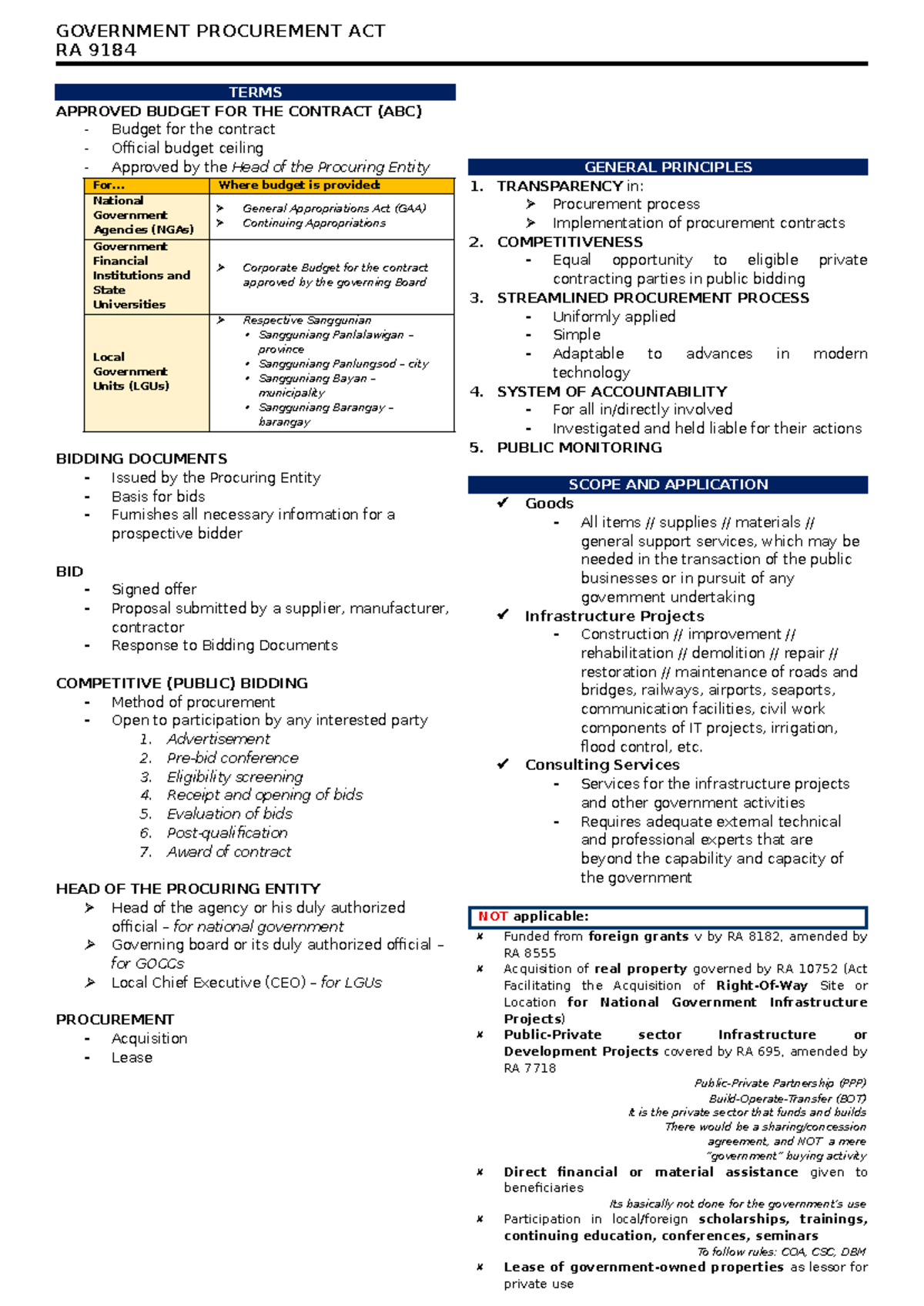 GOVERNMENT PROCUREMENT ACT
RA 9184

TERMS

APPROVED BUDGET FOR THE CONTRACT (ABC)
- Budget for the contract
- Official budget ceiling
- Approved by the Head of the Procuring Entity

| For... | Where budget is provided: |
|---|---|
| National Government Agencies (NGAs) | ➢ General Appropriations Act (GAA) ➢ Continuing Appropriations |
| Government Financial Institutions and State Universities | ➢ Corporate Budget for the contract approved by the governing Board |
| Local Government Units (LGUs) | ➢ Respective Sanggunian • Sangguniang Panlalawigan – province • Sangguniang Panlungsod – city • Sangguniang Bayan – municipality • Sangguniang Barangay – barangay |

BIDDING DOCUMENTS
- Issued by the Procuring Entity
- Basis for bids
- Furnishes all necessary information for a prospective bidder

BID
- Signed offer
- Proposal submitted by a supplier, manufacturer, contractor
- Response to Bidding Documents

COMPETITIVE (PUBLIC) BIDDING
- Method of procurement
- Open to participation by any interested party
1. Advertisement
2. Pre-bid conference
3. Eligibility screening
4. Receipt and opening of bids
5. Evaluation of bids
6. Post-qualification
7. Award of contract

HEAD OF THE PROCURING ENTITY
➢ Head of the agency or his duly authorized official – for national government
➢ Governing board or its duly authorized official – for GOCCs
➢ Local Chief Executive (CEO) – for LGUs

PROCUREMENT
- Acquisition
- Lease

GENERAL PRINCIPLES
1. TRANSPARENCY in:
➢ Procurement process
➢ Implementation of procurement contracts
2. COMPETITIVENESS
- Equal opportunity to eligible private contracting parties in public bidding
3. STREAMLINED PROCUREMENT PROCESS
- Uniformly applied
- Simple
- Adaptable to advances in modern technology
4. SYSTEM OF ACCOUNTABILITY
- For all in/directly involved
- Investigated and held liable for their actions
5. PUBLIC MONITORING

SCOPE AND APPLICATION
✔ Goods
- All items // supplies // materials // general support services, which may be needed in the transaction of the public businesses or in pursuit of any government undertaking
✔ Infrastructure Projects
- Construction // improvement // rehabilitation // demolition // repair // restoration // maintenance of roads and bridges, railways, airports, seaports, communication facilities, civil work components of IT projects, irrigation, flood control, etc.
✔ Consulting Services
- Services for the infrastructure projects and other government activities
- Requires adequate external technical and professional experts that are beyond the capability and capacity of the government

NOT applicable:
✘ Funded from foreign grants v by RA 8182, amended by RA 8555
✘ Acquisition of real property governed by RA 10752 (Act Facilitating the Acquisition of Right-Of-Way Site or Location for National Government Infrastructure Projects)
✘ Public-Private sector Infrastructure or Development Projects covered by RA 695, amended by RA 7718

Public-Private Partnership (PPP)
Build-Operate-Transfer (BOT)
It is the private sector that funds and builds
There would be a sharing/concession agreement, and NOT a mere "government" buying activity

✘ Direct financial or material assistance given to beneficiaries
Its basically not done for the government's use
✘ Participation in local/foreign scholarships, trainings, continuing education, conferences, seminars
To follow rules: COA, CSC, DBM
✘ Lease of government-owned properties as lessor for private use